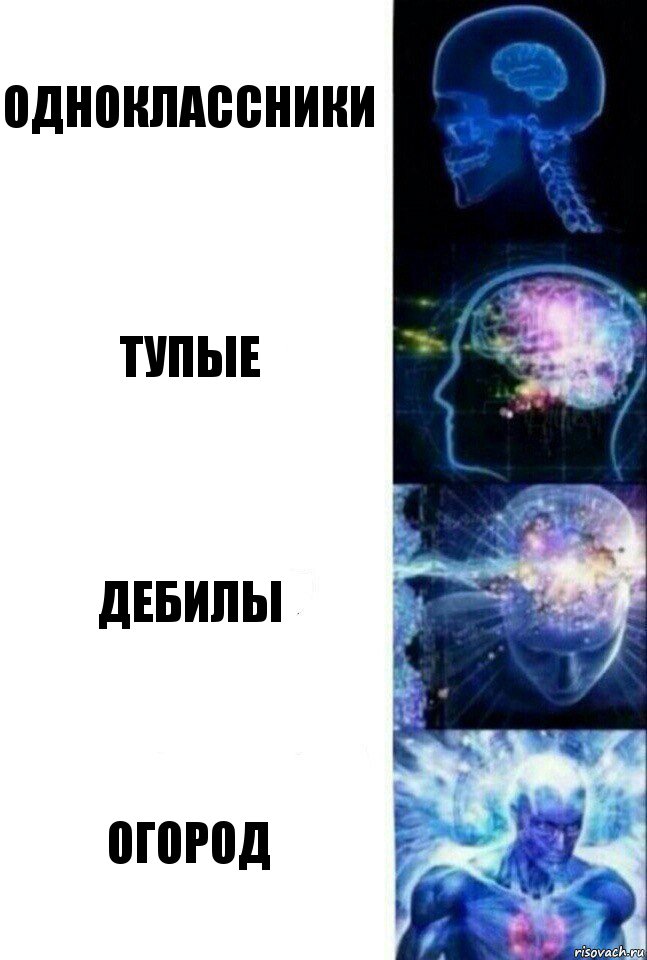 ОДНОКЛАССНИКИ

ТУПЫЕ

ДЕБИЛЫ

ОГОРОД

risovach.ru